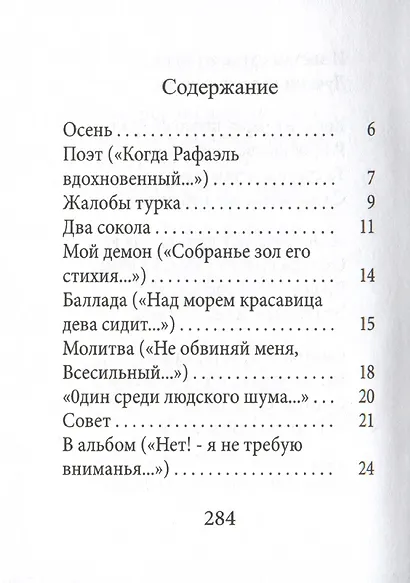 Содержание

Осень 6
Поэт («Когда Рафаэль вдохновенный...») 7
Жалобы турка 9
Два сокола 11
Мой демон («Собранье зол его стихия...») 14
Баллада («Над морем красавица дева сидит...») 15
Молитва («Не обвиняй меня, Всесильный...») 18
«0дин среди людского шума...» 20
Совет 21
В альбом («Нет! - я не требую вниманья...») 24

284